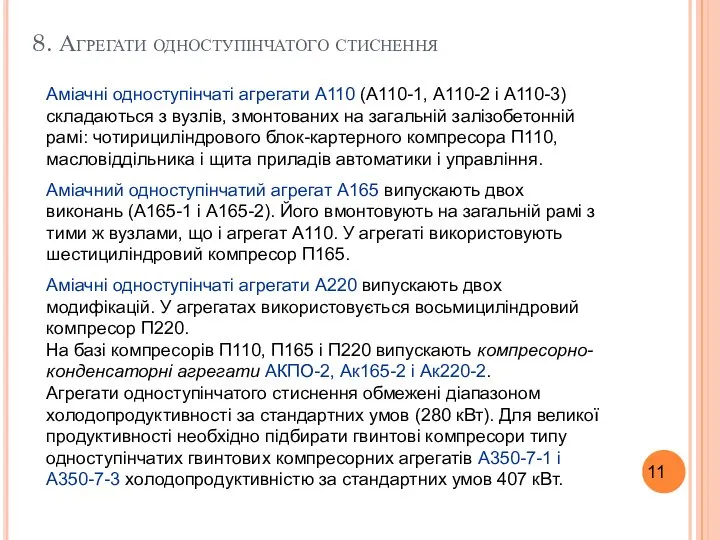 8. Агрегати одноступінчатого стиснення

Аміачні одноступінчаті агрегати А110 (А110-1, А110-2 і А110-3) складаються з вузлів, змонтованих на загальній залізобетонній рамі: чотирициліндрового блок-картерного компресора П110, масловіддільника і щита приладів автоматики і управління.

Аміачний одноступінчатий агрегат А165 випускають двох виконань (А165-1 і А165-2). Його вмонтовують на загальній рамі з тими ж вузлами, що і агрегат А110. У агрегаті використовують шестициліндровий компресор П165.

Аміачні одноступінчаті агрегати А220 випускають двох модифікацій. У агрегатах використовується восьмициліндровий компресор П220.
На базі компресорів П110, П165 і П220 випускають компресорно-конденсаторні агрегати АКПО-2, Ак165-2 і Ак220-2.
Агрегати одноступінчатого стиснення обмежені діапазоном холодопродуктивності за стандартних умов (280 кВт). Для великої продуктивності необхідно підбирати гвинтові компресори типу одноступінчатих гвинтових компресорних агрегатів А350-7-1 і А350-7-3 холодопродуктивністю за стандартних умов 407 кВт.

11